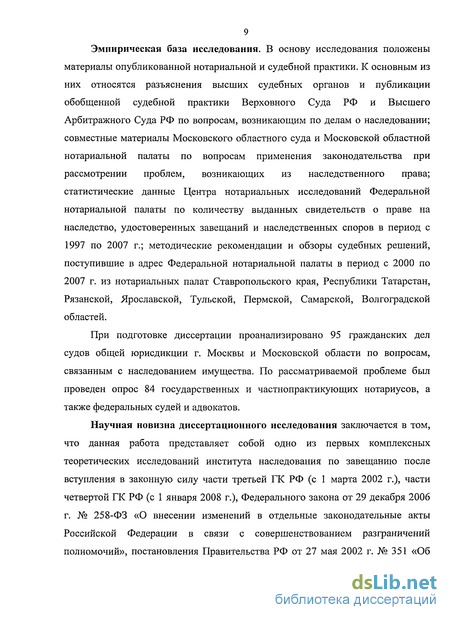 9

Эмпирическая база исследования. В основу исследования положены материалы опубликованной нотариальной и судебной практики. К основным из них относятся разъяснения высших судебных органов и публикации обобщенной судебной практики Верховного Суда РФ и Высшего Арбитражного Суда РФ по вопросам, возникающим по делам о наследовании; совместные материалы Московского областного суда и Московской областной нотариальной палаты по вопросам применения законодательства при рассмотрении проблем, возникающих из наследственного права; статистические данные Центра нотариальных исследований Федеральной нотариальной палаты по количеству выданных свидетельств о праве на наследство, удостоверенных завещаний и наследственных споров в период с 1997 по 2007 г.; методические рекомендации и обзоры судебных решений, поступившие в адрес Федеральной нотариальной палаты в период с 2000 по 2007 г. из нотариальных палат Ставропольского края, Республики Татарстан, Рязанской, Ярославской, Тульской, Пермской, Самарской, Волгоградской областей.

При подготовке диссертации проанализировано 95 гражданских дел судов общей юрисдикции г. Москвы и Московской области по вопросам, связанным с наследованием имущества. По рассматриваемой проблеме был проведен опрос 84 государственных и частнопрактикующих нотариусов, а также федеральных судей и адвокатов.

Научная новизна диссертационного исследования заключается в том, что данная работа представляет собой одно из первых комплексных теоретических исследований института наследования по завещанию после вступления в законную силу части третьей ГК РФ (с 1 марта 2002 г.), части четвертой ГК РФ (с 1 января 2008 г.), Федерального закона от 29 декабря 2006 г. № 258-ФЗ «О внесении изменений в отдельные законодательные акты Российской Федерации в связи с совершенствованием разграничений полномочий», постановления Правительства РФ от 27 мая 2002 г. № 351 «Об

dsLib.net
библиотека диссертаций